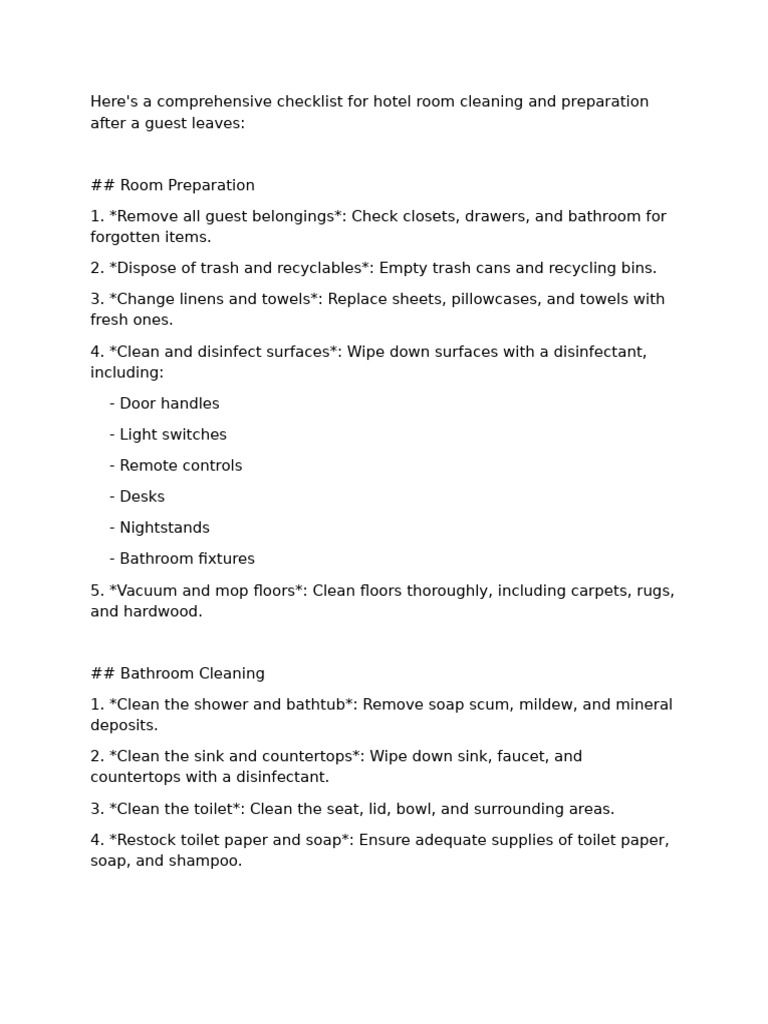 Here's a comprehensive checklist for hotel room cleaning and preparation after a guest leaves:

## Room Preparation

1. *Remove all guest belongings*: Check closets, drawers, and bathroom for forgotten items.

2. *Dispose of trash and recyclables*: Empty trash cans and recycling bins.

3. *Change linens and towels*: Replace sheets, pillowcases, and towels with fresh ones.

4. *Clean and disinfect surfaces*: Wipe down surfaces with a disinfectant, including:

- Door handles

- Light switches

- Remote controls

- Desks

- Nightstands

- Bathroom fixtures

5. *Vacuum and mop floors*: Clean floors thoroughly, including carpets, rugs, and hardwood.

## Bathroom Cleaning

1. *Clean the shower and bathtub*: Remove soap scum, mildew, and mineral deposits.

2. *Clean the sink and countertops*: Wipe down sink, faucet, and countertops with a disinfectant.

3. *Clean the toilet*: Clean the seat, lid, bowl, and surrounding areas.

4. *Restock toilet paper and soap*: Ensure adequate supplies of toilet paper, soap, and shampoo.